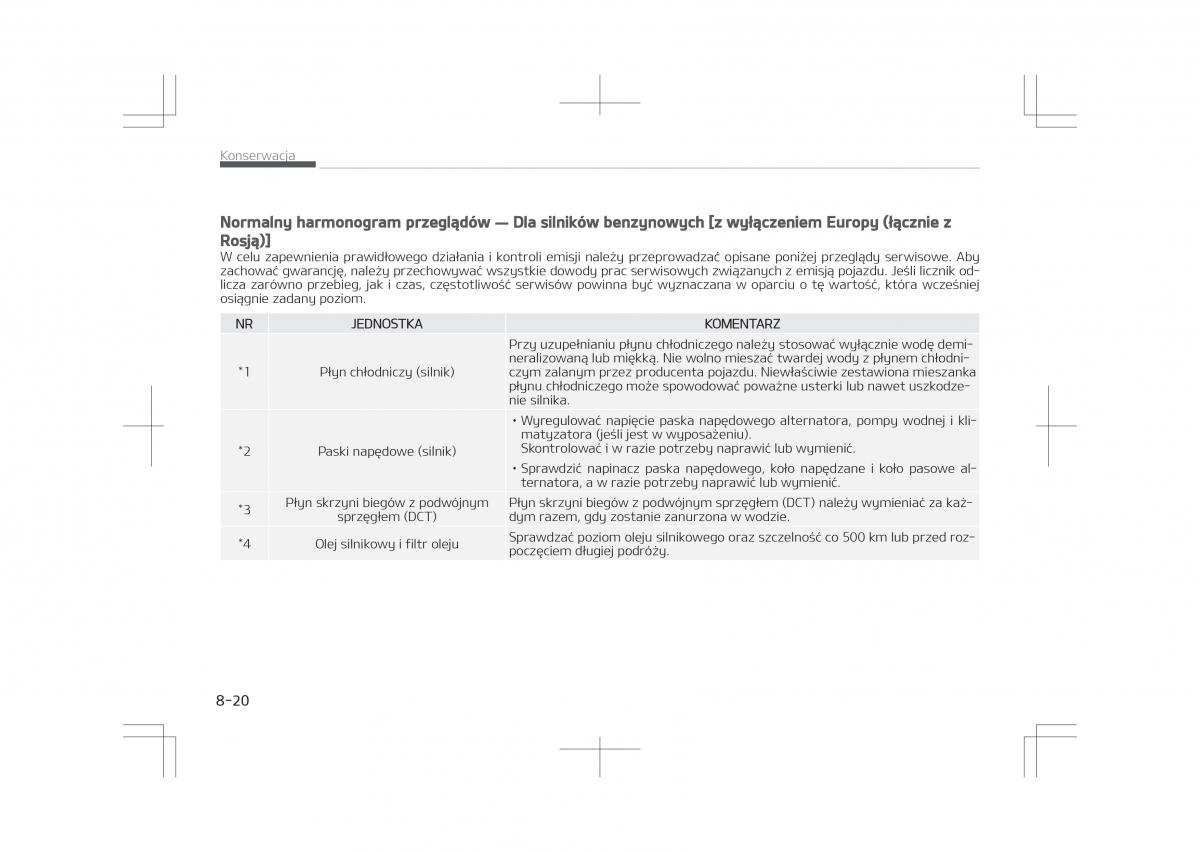 Konserwacja

Normalny harmonogram przeglądów — Dla silników benzynowych [z wyłączeniem Europy (łącznie z Rosją)]
W celu zapewnienia prawidłowego działania i kontroli emisji należy przeprowadzać opisane poniżej przeglądy serwisowe. Aby zachować gwarancję, należy przechowywać wszystkie dowody prac serwisowych związanych z emisją pojazdu. Jeśli licznik odlicza zarówno przebieg, jak i czas, częstotliwość serwisów powinna być wyznaczana w oparciu o tę wartość, która wcześniej osiągnie zadany poziom.

| NR | JEDNOSTKA | KOMENTARZ |
|---|---|---|
| *1 | Płyn chłodniczy (silnik) | Przy uzupełnianiu płynu chłodniczego należy stosować wyłącznie wodę demineralizowaną lub miękką. Nie wolno mieszać twardej wody z płynem chłodniczym zalanym przez producenta pojazdu. Niewłaściwie zestawiona mieszanka płynu chłodniczego może spowodować poważne usterki lub nawet uszkodzenie silnika. |
| *2 | Paski napędowe (silnik) | • Wyregulować napięcie paska napędowego alternatora, pompy wodnej i klimatyzatora (jeśli jest w wyposażeniu). Skontrolować i w razie potrzeby naprawić lub wymienić. • Sprawdzić napinacz paska napędowego, koło napędzane i koło pasowe alternatora, a w razie potrzeby naprawić lub wymienić. |
| *3 | Płyn skrzyni biegów z podwójnym sprzęgłem (DCT) | Płyn skrzyni biegów z podwójnym sprzęgłem (DCT) należy wymieniać za każdym razem, gdy zostanie zanurzona w wodzie. |
| *4 | Olej silnikowy i filtr oleju | Sprawdzać poziom oleju silnikowego oraz szczelność co 500 km lub przed rozpoczęciem długiej podróży. |

8-20